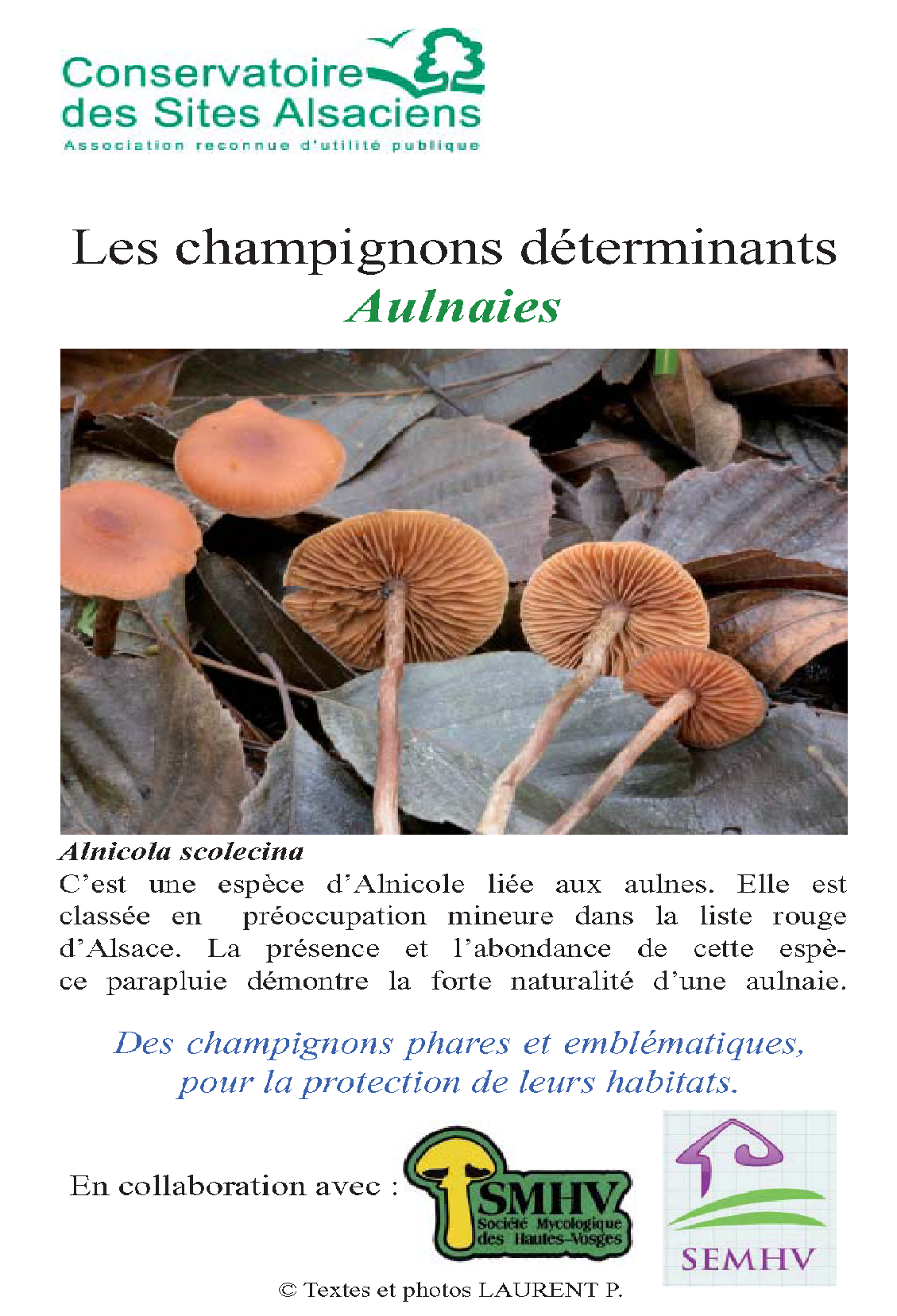 Conservatoire
des Sites Alsaciens
Association reconnue d'utilité publique

Les champignons déterminants
Aulnaies

Alnicola scolecina
C'est une espèce d'Alnicole liée aux aulnes. Elle est classée en préoccupation mineure dans la liste rouge d'Alsace. La présence et l'abondance de cette espèce parapluie démontre la forte naturalité d'une aulnaie.

Des champignons phares et emblématiques,
pour la protection de leurs habitats.

En collaboration avec :

SMHV
Société Mycologique des Hautes-Vosges

SEMHV

© Textes et photos LAURENT P.